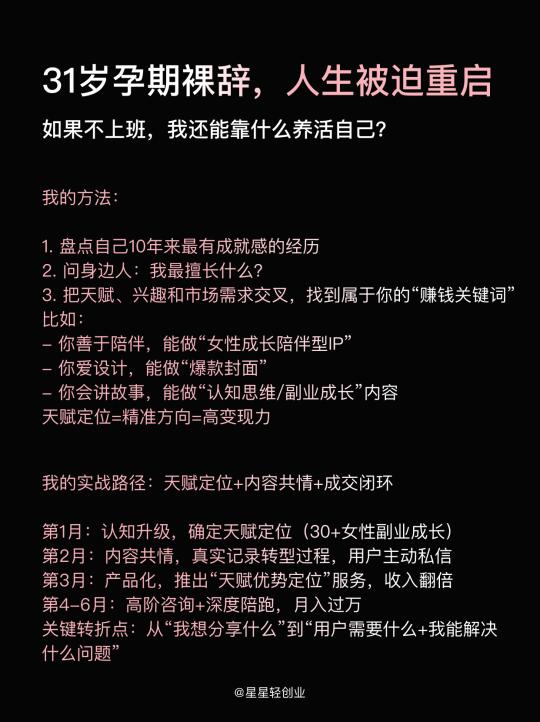 31岁孕期裸辞，人生被迫重启

如果不上班，我还能靠什么养活自己？

我的方法：

1. 盘点自己10年来最有成就感的经历
2. 问身边人：我最擅长什么？
3. 把天赋、兴趣和市场需求交叉，找到属于你的“赚钱关键词”
比如：
– 你善于陪伴，能做“女性成长陪伴型IP”
– 你爱设计，能做“爆款封面”
– 你会讲故事，能做“认知思维/副业成长”内容
天赋定位=精准方向=高变现力

我的实战路径：天赋定位+内容共情+成交闭环

第1月：认知升级，确定天赋定位（30+女性副业成长）
第2月：内容共情，真实记录转型过程，用户主动私信
第3月：产品化，推出“天赋优势定位”服务，收入翻倍
第4–6月：高阶咨询+深度陪跑，月入过万
关键转折点：从“我想分享什么”到“用户需要什么+我能解决什么问题”

@星星轻创业